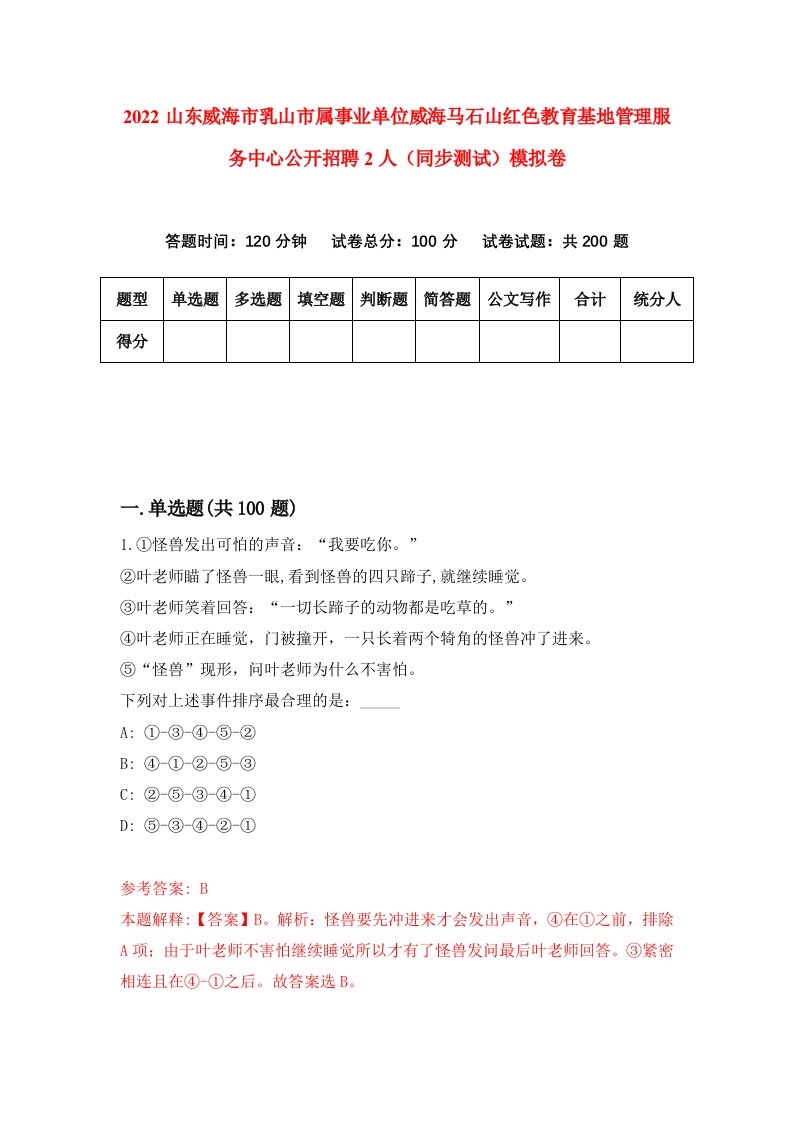 2022 山东威海市乳山市属事业单位威海马石山红色教育基地管理服务中心公开招聘 2 人（同步测试）模拟卷

答题时间：120 分钟　试卷总分：100 分　试卷试题：共 200 题

| 题型 | 单选题 | 多选题 | 填空题 | 判断题 | 简答题 | 公文写作 | 合计 | 统分人 |
|---|---|---|---|---|---|---|---|---|
| 得分 | | | | | | | | |

一.单选题(共 100 题)

1.①怪兽发出可怕的声音：“我要吃你。”
②叶老师瞄了怪兽一眼,看到怪兽的四只蹄子,就继续睡觉。
③叶老师笑着回答：“一切长蹄子的动物都是吃草的。”
④叶老师正在睡觉，门被撞开，一只长着两个犄角的怪兽冲了进来。
⑤“怪兽”现形，问叶老师为什么不害怕。
下列对上述事件排序最合理的是：_____
A: ①-③-④-⑤-②
B: ④-①-②-⑤-③
C: ②-⑤-③-④-①
D: ⑤-③-④-②-①

参考答案: B
本题解释:【答案】B。解析：怪兽要先冲进来才会发出声音，④在①之前，排除 A 项；由于叶老师不害怕继续睡觉所以才有了怪兽发问最后叶老师回答。③紧密相连且在④-①之后。故答案选 B。